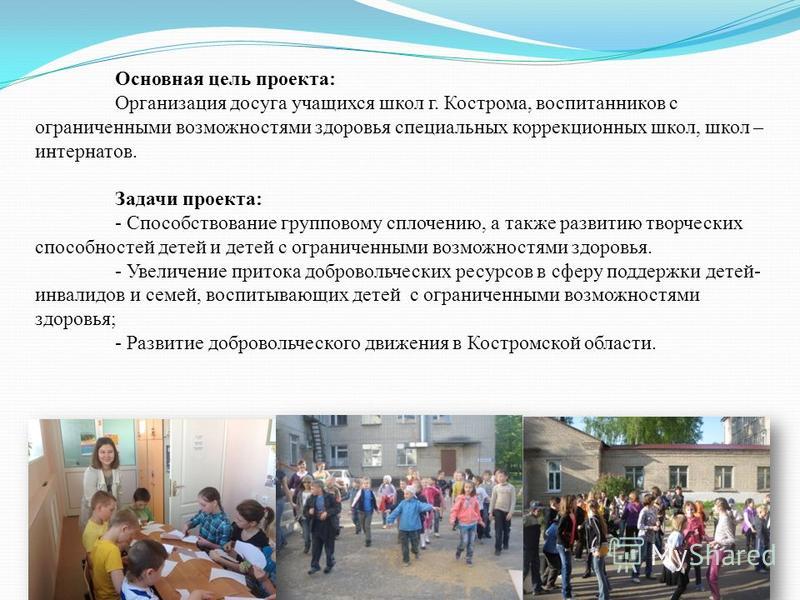 Основная цель проекта:
Организация досуга учащихся школ г. Кострома, воспитанников с ограниченными возможностями здоровья специальных коррекционных школ, школ – интернатов.

Задачи проекта:
- Способствование групповому сплочению, а также развитию творческих способностей детей и детей с ограниченными возможностями здоровья.
- Увеличение притока добровольческих ресурсов в сферу поддержки детей-инвалидов и семей, воспитывающих детей с ограниченными возможностями здоровья;
- Развитие добровольческого движения в Костромской области.

MyShared